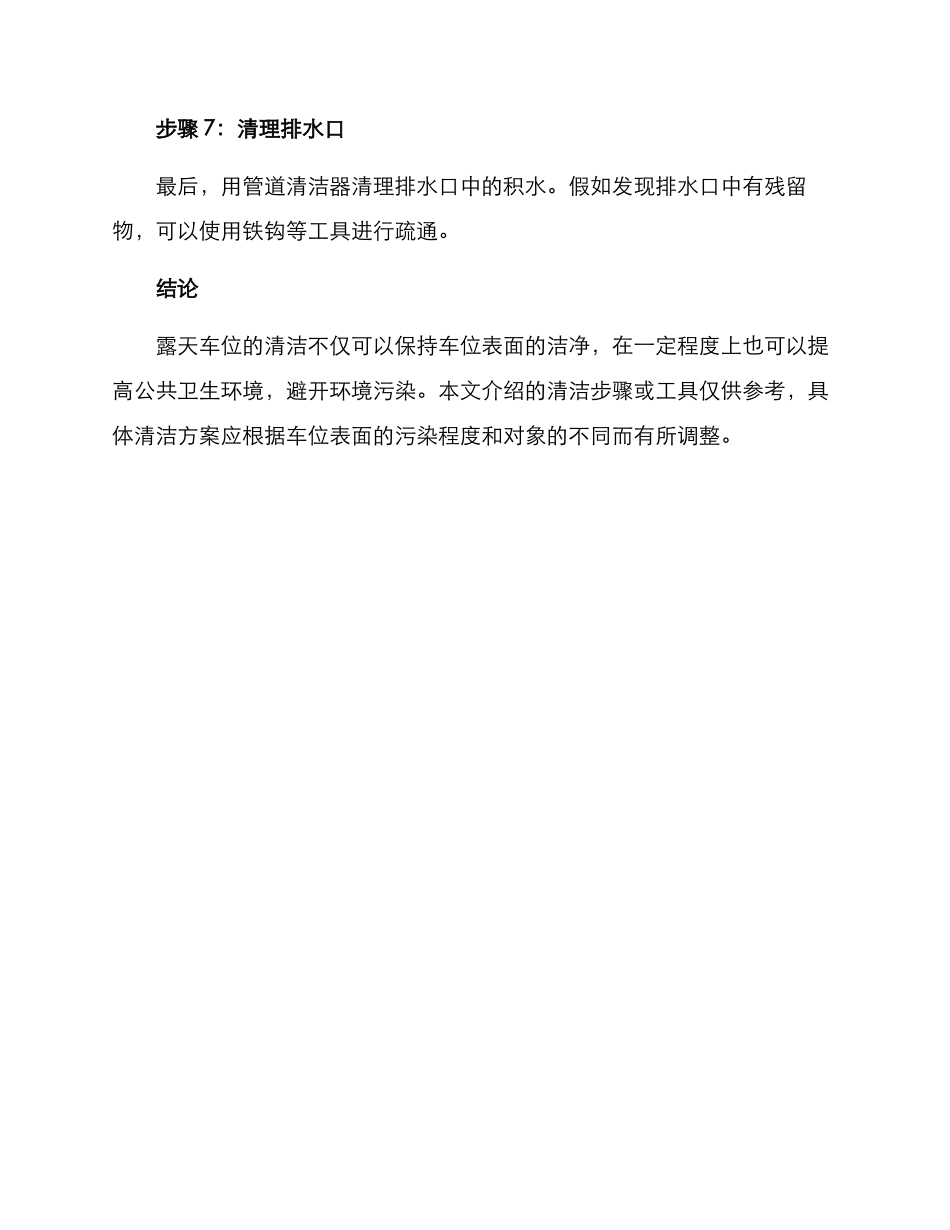 步骤 7：清理排水口

最后，用管道清洁器清理排水口中的积水。假如发现排水口中有残留物，可以使用铁钩等工具进行疏通。

结论

露天车位的清洁不仅可以保持车位表面的洁净，在一定程度上也可以提高公共卫生环境，避开环境污染。本文介绍的清洁步骤或工具仅供参考，具体清洁方案应根据车位表面的污染程度和对象的不同而有所调整。